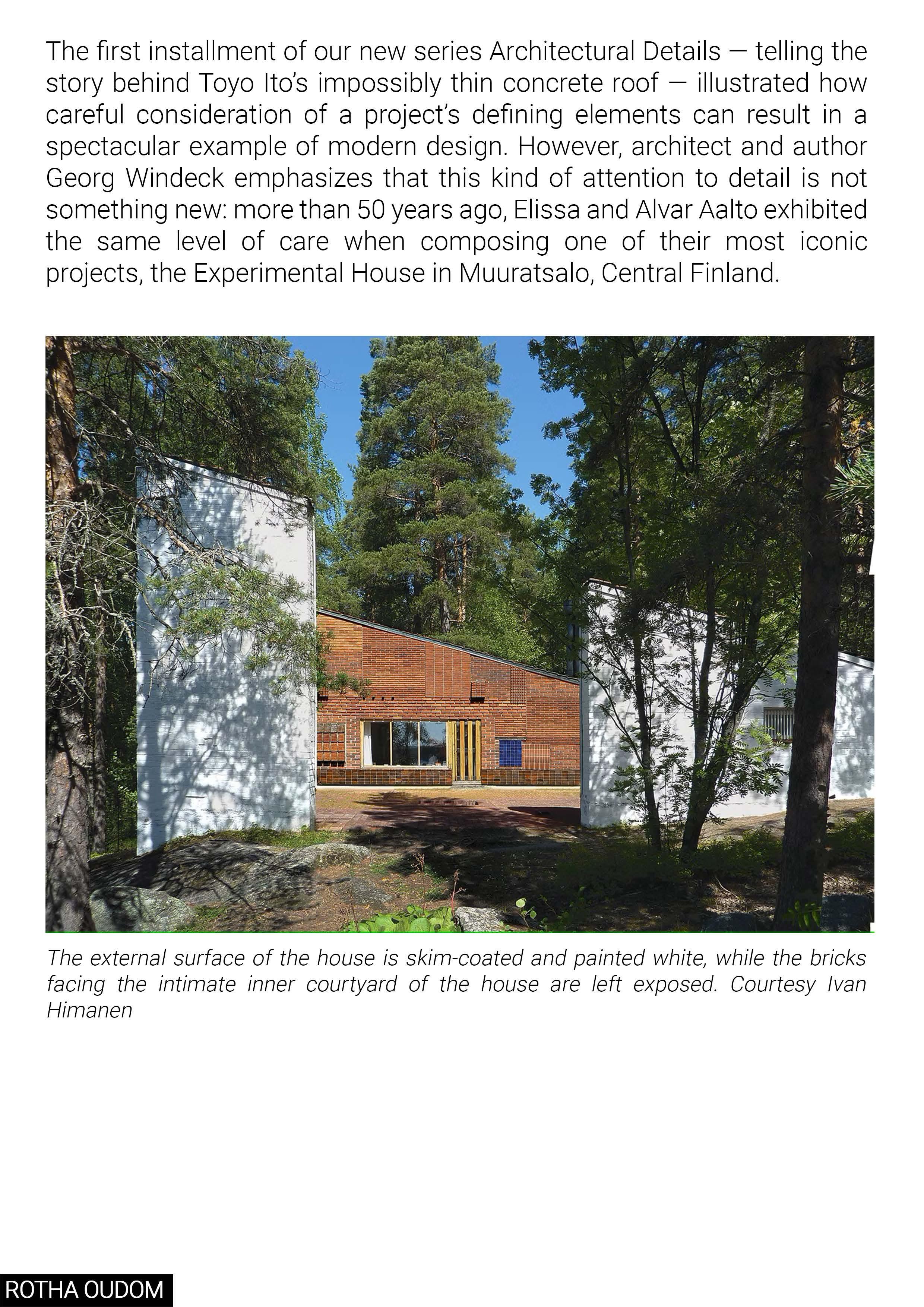 The first installment of our new series Architectural Details — telling the story behind Toyo Ito's impossibly thin concrete roof — illustrated how careful consideration of a project's defining elements can result in a spectacular example of modern design. However, architect and author Georg Windeck emphasizes that this kind of attention to detail is not something new: more than 50 years ago, Elissa and Alvar Aalto exhibited the same level of care when composing one of their most iconic projects, the Experimental House in Muuratsalo, Central Finland.

The external surface of the house is skim-coated and painted white, while the bricks facing the intimate inner courtyard of the house are left exposed. Courtesy Ivan Himanen

ROTHA OUDOM